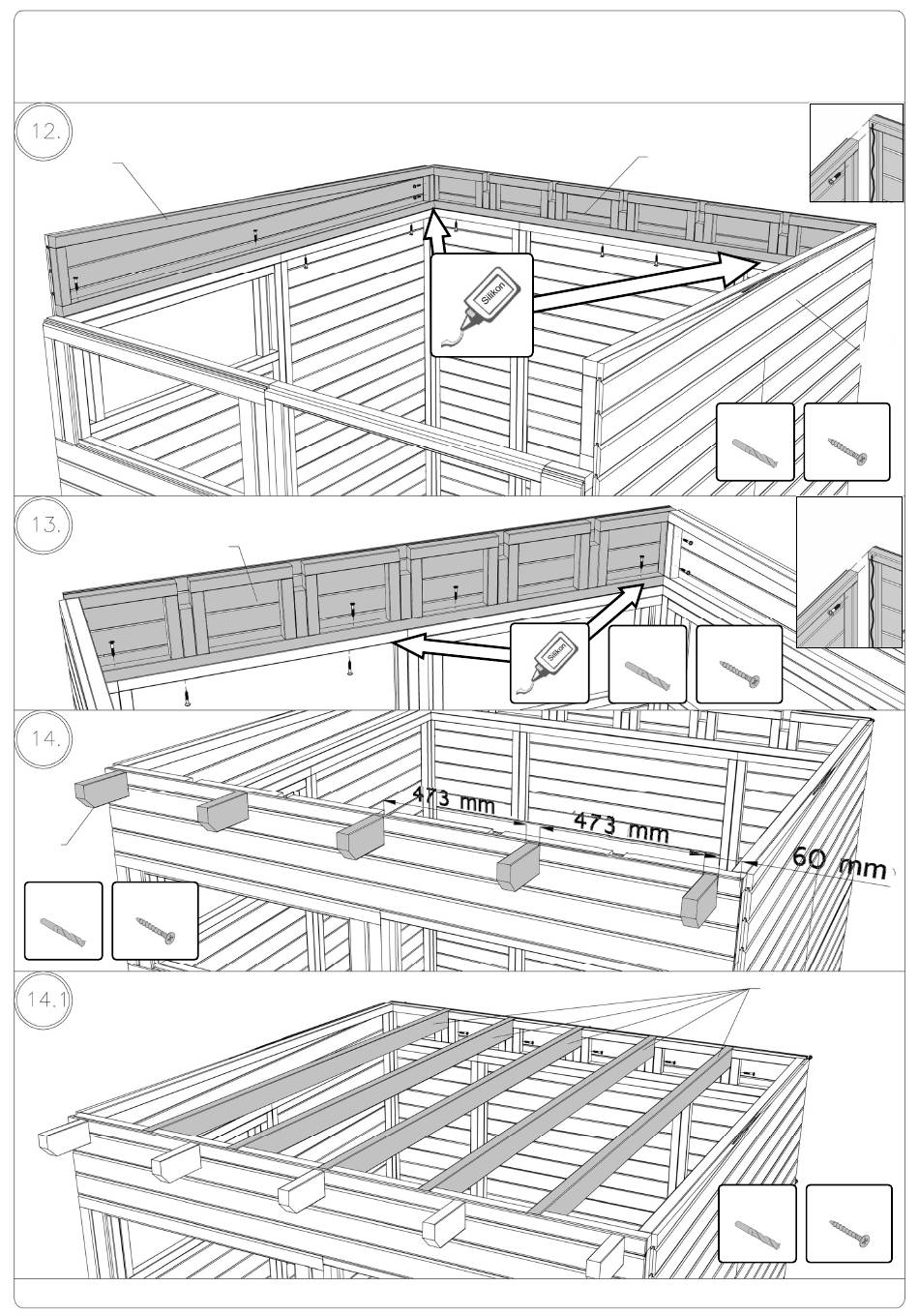 12.

Silikon

13.

Silikon

14.

473 mm

473 mm

60 mm

14.1